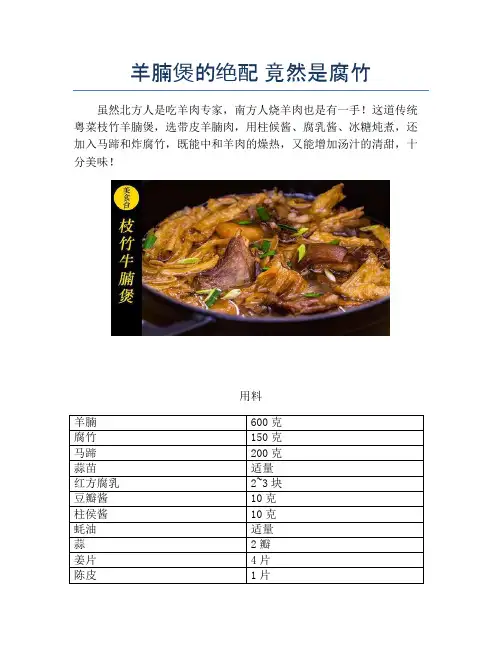 羊腩煲的绝配 竟然是腐竹

虽然北方人是吃羊肉专家，南方人烧羊肉也是有一手！这道传统粤菜枝竹羊腩煲，选带皮羊腩肉，用柱候酱、腐乳酱、冰糖炖煮，还加入马蹄和炸腐竹，既能中和羊肉的燥热，又能增加汤汁的清甜，十分美味！

美食台

枝竹牛腩煲

用料

| 羊腩 | 600 克 |
|---|---|
| 腐竹 | 150 克 |
| 马蹄 | 200 克 |
| 蒜苗 | 适量 |
| 红方腐乳 | 2~3 块 |
| 豆瓣酱 | 10 克 |
| 柱侯酱 | 10 克 |
| 蚝油 | 适量 |
| 蒜 | 2 瓣 |
| 姜片 | 4 片 |
| 陈皮 | 1 片 |